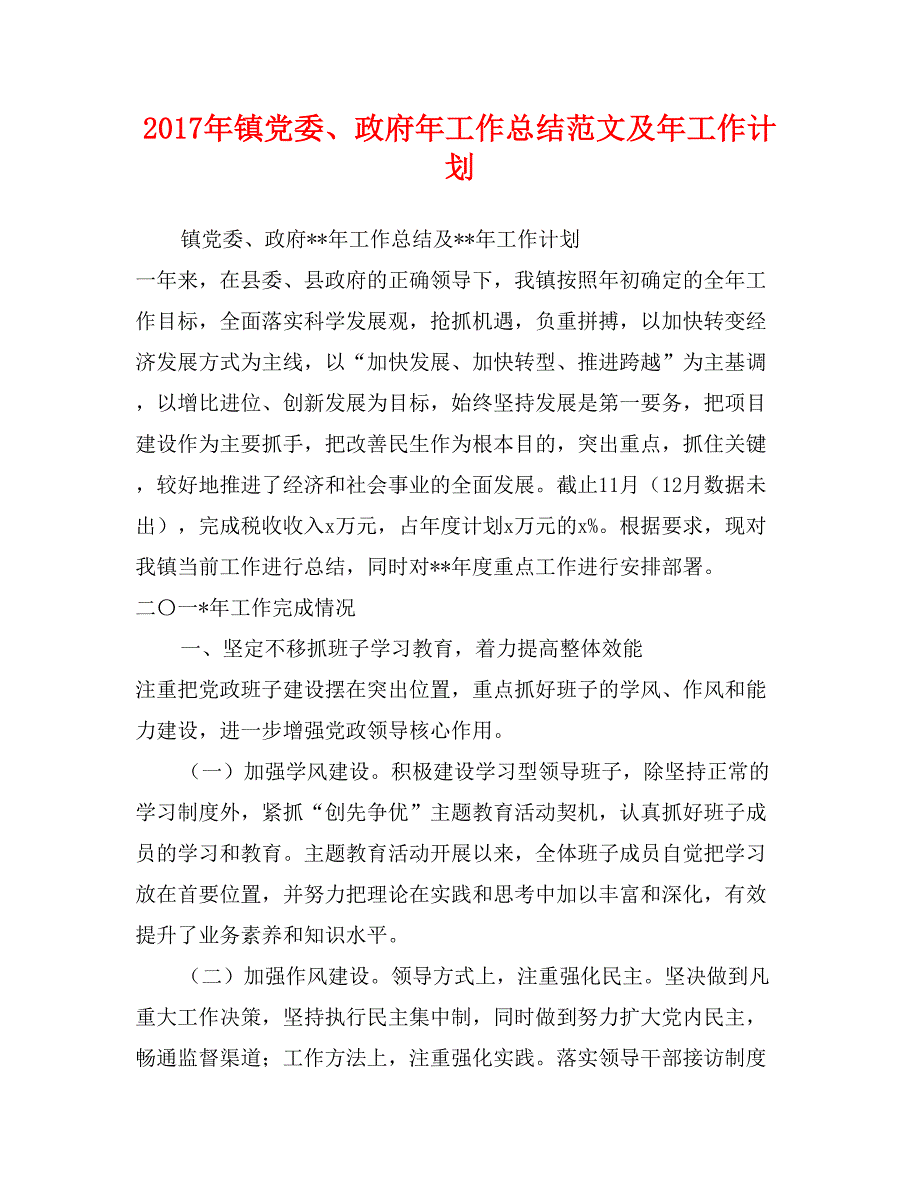 2017年镇党委、政府年工作总结范文及年工作计划

镇党委、政府**年工作总结及**年工作计划

一年来，在县委、县政府的正确领导下，我镇按照年初确定的全年工作目标，全面落实科学发展观，抢抓机遇，负重拼搏，以加快转变经济发展方式为主线，以“加快发展、加快转型、推进跨越”为主基调，以增比进位、创新发展为目标，始终坚持发展是第一要务，把项目建设作为主要抓手，把改善民生作为根本目的，突出重点，抓住关键，较好地推进了经济和社会事业的全面发展。截止11月（12月数据未出），完成税收收入x万元，占年度计划x万元的x%。根据要求，现对我镇当前工作进行总结，同时对**年度重点工作进行安排部署。

二〇一*年工作完成情况

一、坚定不移抓班子学习教育，着力提高整体效能

注重把党政班子建设摆在突出位置，重点抓好班子的学风、作风和能力建设，进一步增强党政领导核心作用。

（一）加强学风建设。积极建设学习型领导班子，除坚持正常的学习制度外，紧抓“创先争优”主题教育活动契机，认真抓好班子成员的学习和教育。主题教育活动开展以来，全体班子成员自觉把学习放在首要位置，并努力把理论在实践和思考中加以丰富和深化，有效提升了业务素养和知识水平。

（二）加强作风建设。领导方式上，注重强化民主。坚决做到凡重大工作决策，坚持执行民主集中制，同时做到努力扩大党内民主，畅通监督渠道；工作方法上，注重强化实践。落实领导干部接访制度